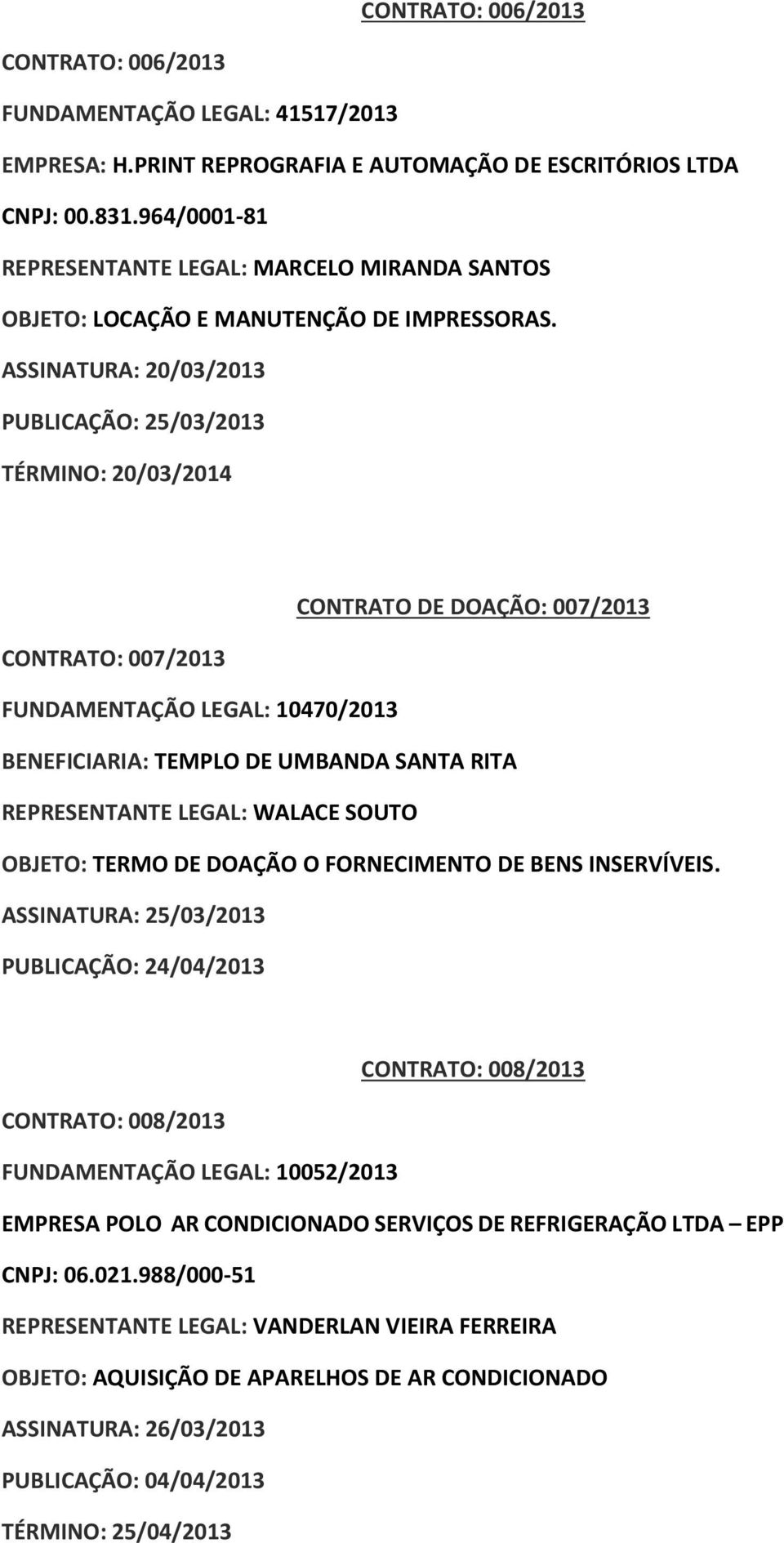 CONTRATO: 006/2013

CONTRATO: 006/2013

FUNDAMENTAÇÃO LEGAL: 41517/2013

EMPRESA: H.PRINT REPROGRAFIA E AUTOMAÇÃO DE ESCRITÓRIOS LTDA

CNPJ: 00.831.964/0001-81

REPRESENTANTE LEGAL: MARCELO MIRANDA SANTOS

OBJETO: LOCAÇÃO E MANUTENÇÃO DE IMPRESSORAS.

ASSINATURA: 20/03/2013

PUBLICAÇÃO: 25/03/2013

TÉRMINO: 20/03/2014

CONTRATO DE DOAÇÃO: 007/2013

CONTRATO: 007/2013

FUNDAMENTAÇÃO LEGAL: 10470/2013

BENEFICIARIA: TEMPLO DE UMBANDA SANTA RITA

REPRESENTANTE LEGAL: WALACE SOUTO

OBJETO: TERMO DE DOAÇÃO O FORNECIMENTO DE BENS INSERVÍVEIS.

ASSINATURA: 25/03/2013

PUBLICAÇÃO: 24/04/2013

CONTRATO: 008/2013

CONTRATO: 008/2013

FUNDAMENTAÇÃO LEGAL: 10052/2013

EMPRESA POLO AR CONDICIONADO SERVIÇOS DE REFRIGERAÇÃO LTDA – EPP

CNPJ: 06.021.988/000-51

REPRESENTANTE LEGAL: VANDERLAN VIEIRA FERREIRA

OBJETO: AQUISIÇÃO DE APARELHOS DE AR CONDICIONADO

ASSINATURA: 26/03/2013

PUBLICAÇÃO: 04/04/2013

TÉRMINO: 25/04/2013